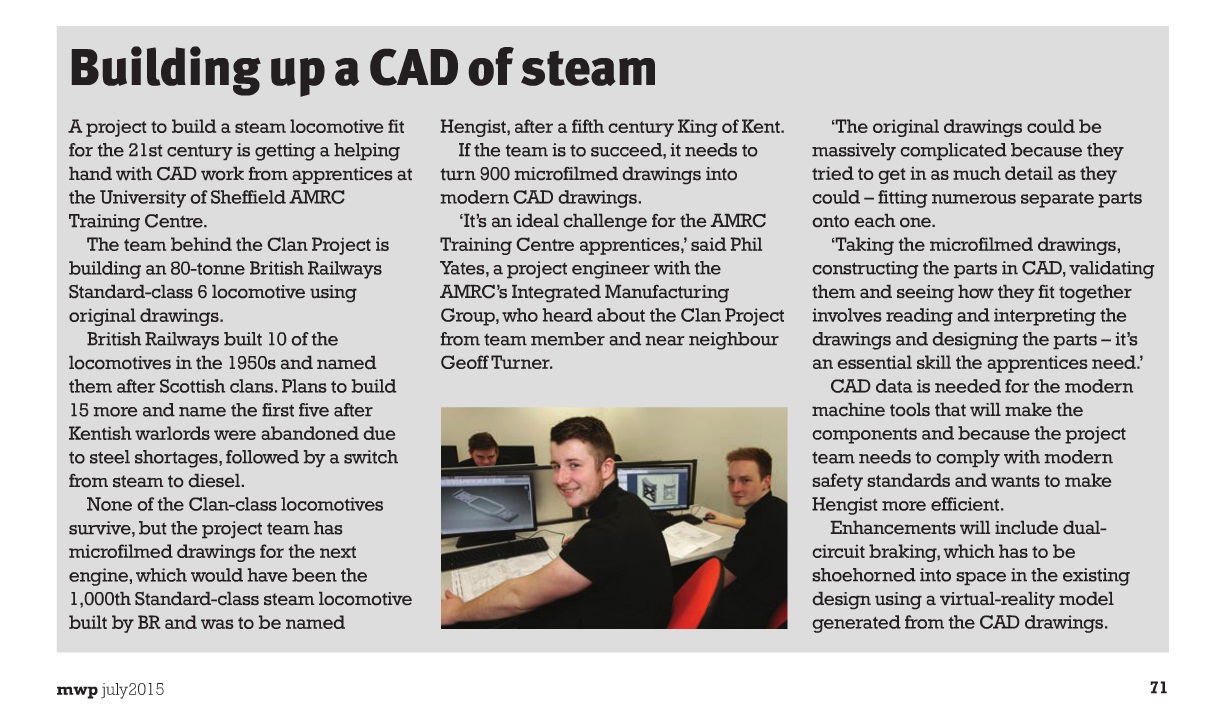 Building up a CAD of steam

A project to build a steam locomotive fit for the 21st century is getting a helping hand with CAD work from apprentices at the University of Sheffield AMRC Training Centre.

The team behind the Clan Project is building an 80-tonne British Railways Standard-class 6 locomotive using original drawings.

British Railways built 10 of the locomotives in the 1950s and named them after Scottish clans. Plans to build 15 more and name the first five after Kentish warlords were abandoned due to steel shortages, followed by a switch from steam to diesel.

None of the Clan-class locomotives survive, but the project team has microfilmed drawings for the next engine, which would have been the 1,000th Standard-class steam locomotive built by BR and was to be named Hengist, after a fifth century King of Kent.

If the team is to succeed, it needs to turn 900 microfilmed drawings into modern CAD drawings.

'It's an ideal challenge for the AMRC Training Centre apprentices,' said Phil Yates, a project engineer with the AMRC's Integrated Manufacturing Group, who heard about the Clan Project from team member and near neighbour Geoff Turner.

'The original drawings could be massively complicated because they tried to get in as much detail as they could – fitting numerous separate parts onto each one.

'Taking the microfilmed drawings, constructing the parts in CAD, validating them and seeing how they fit together involves reading and interpreting the drawings and designing the parts – it's an essential skill the apprentices need.'

CAD data is needed for the modern machine tools that will make the components and because the project team needs to comply with modern safety standards and wants to make Hengist more efficient.

Enhancements will include dual-circuit braking, which has to be shoehorned into space in the existing design using a virtual-reality model generated from the CAD drawings.

mwp july2015

71